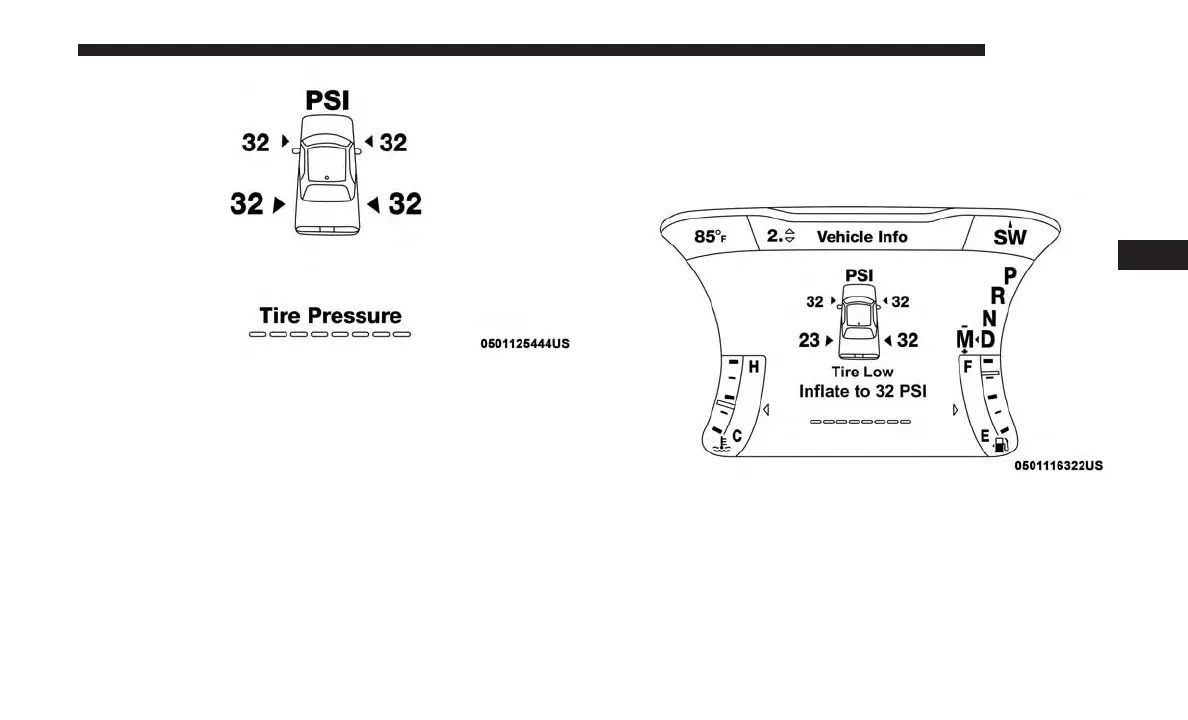 PSI

32 32

32 32

Tire Pressure

0501125444US

85°F 2. Vehicle Info SW

PSI

32 32

23 32

Tire Low

Inflate to 32 PSI

P R N M D

H C F E

0501116322US